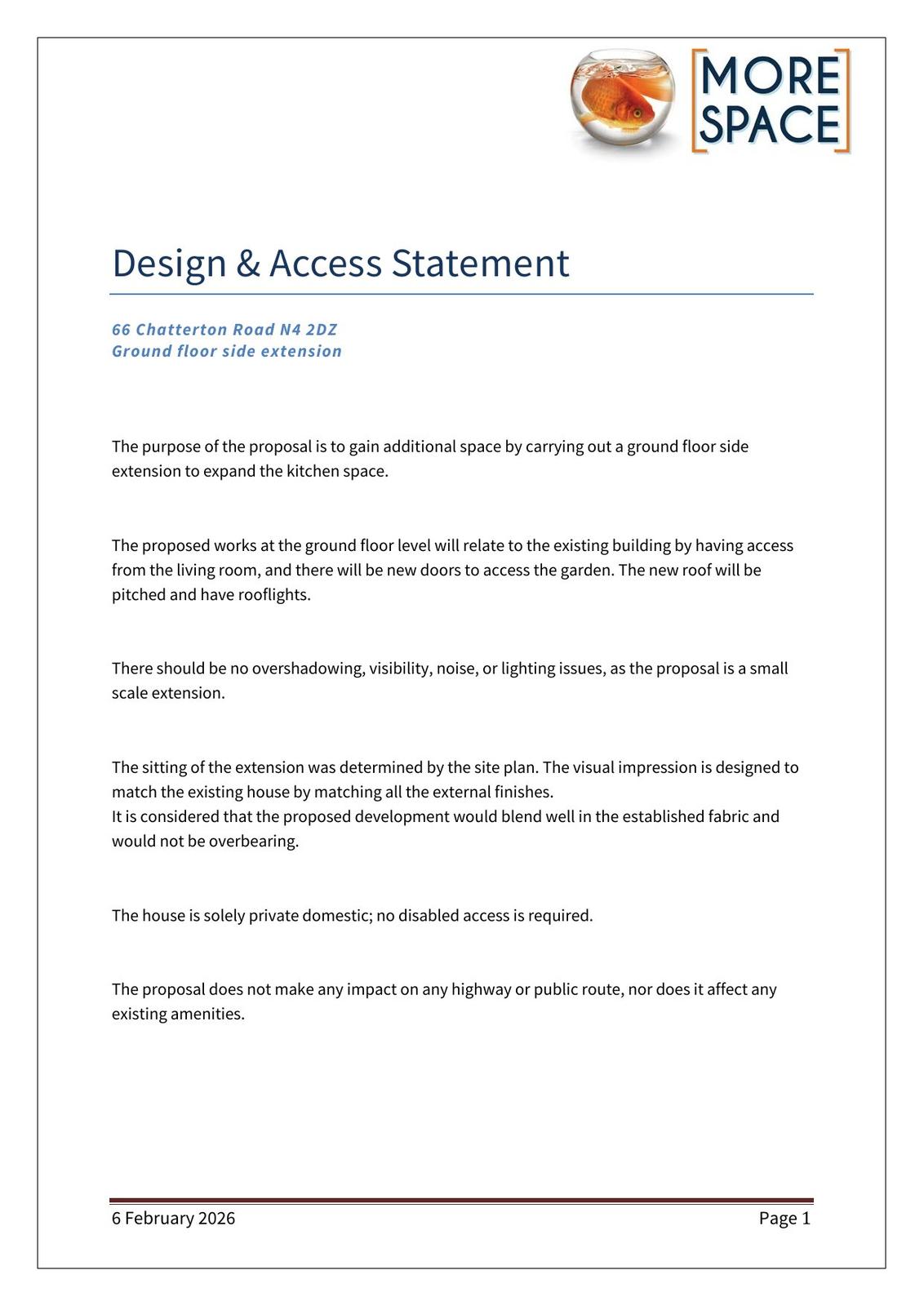 MORE SPACE

Design & Access Statement

66 Chatterton Road N4 2DZ
Ground floor side extension

The purpose of the proposal is to gain additional space by carrying out a ground floor side extension to expand the kitchen space.

The proposed works at the ground floor level will relate to the existing building by having access from the living room, and there will be new doors to access the garden. The new roof will be pitched and have rooflights.

There should be no overshadowing, visibility, noise, or lighting issues, as the proposal is a small scale extension.

The sitting of the extension was determined by the site plan. The visual impression is designed to match the existing house by matching all the external finishes.
It is considered that the proposed development would blend well in the established fabric and would not be overbearing.

The house is solely private domestic; no disabled access is required.

The proposal does not make any impact on any highway or public route, nor does it affect any existing amenities.

6 February 2026

Page 1